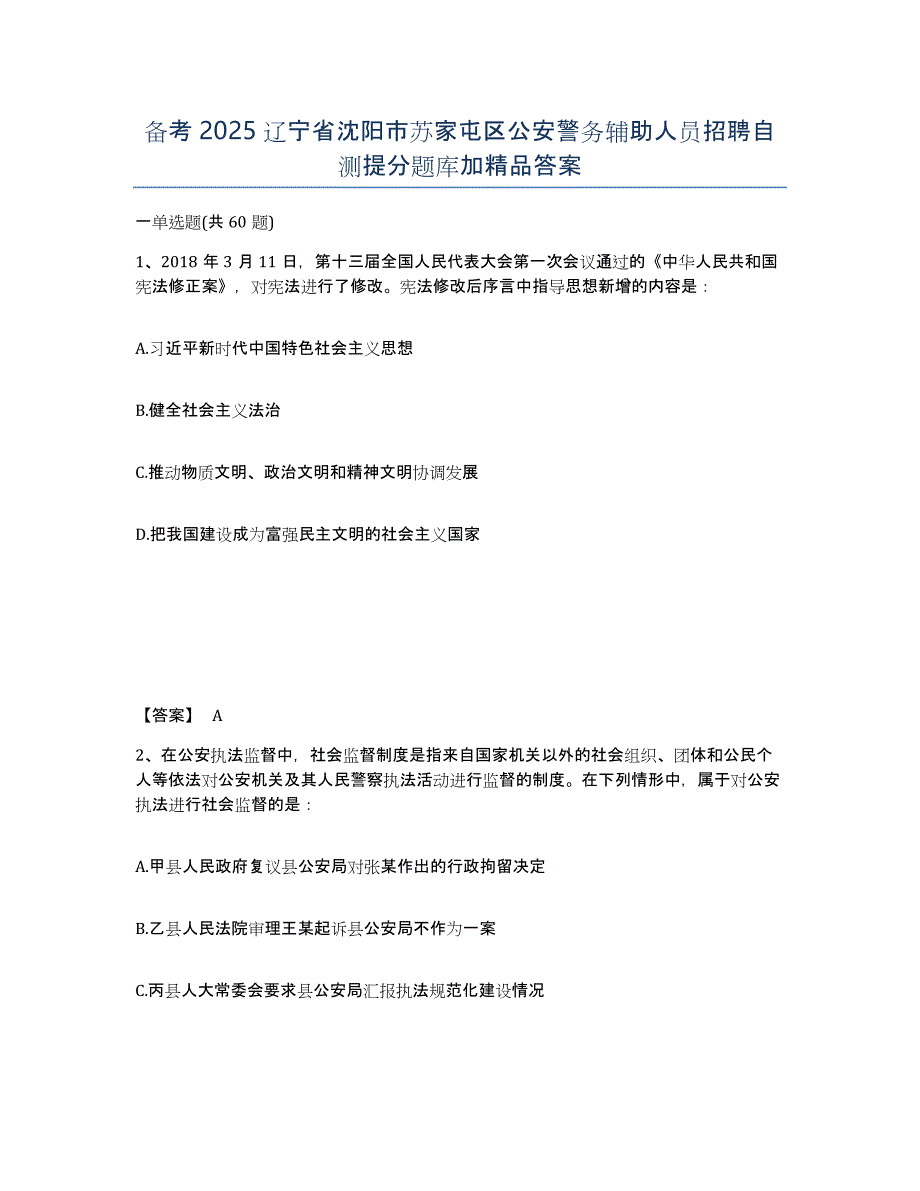 备考 2025 辽宁省沈阳市苏家屯区公安警务辅助人员招聘自测提分题库加精品答案

一单选题(共 60 题)

1、2018 年 3 月 11 日，第十三届全国人民代表大会第一次会议通过的《中华人民共和国宪法修正案》，对宪法进行了修改。宪法修改后序言中指导思想新增的内容是：

A.习近平新时代中国特色社会主义思想

B.健全社会主义法治

C.推动物质文明、政治文明和精神文明协调发展

D.把我国建设成为富强民主文明的社会主义国家

【答案】 A

2、在公安执法监督中，社会监督制度是指来自国家机关以外的社会组织、团体和公民个人等依法对公安机关及其人民警察执法活动进行监督的制度。在下列情形中，属于对公安执法进行社会监督的是：

A.甲县人民政府复议县公安局对张某作出的行政拘留决定

B.乙县人民法院审理王某起诉县公安局不作为一案

C.丙县人大常委会要求县公安局汇报执法规范化建设情况